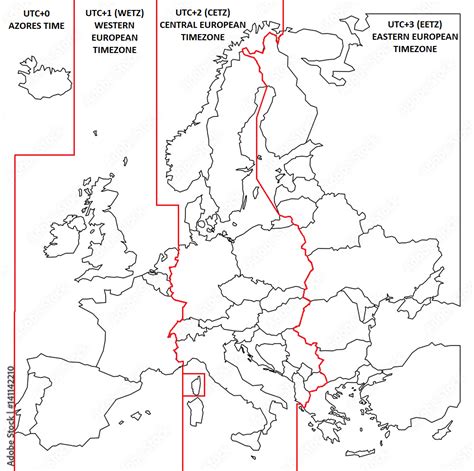 UTC+0
AZORES TIME

UTC+1 (WETZ)
WESTERN
EUROPEAN
TIMEZONE

UTC+2 (CETZ)
CENTRAL EUROPEAN
TIMEZONE

UTC+3 (EETZ)
EASTERN EUROPEAN
TIMEZONE

Adobe Stock | #141142210